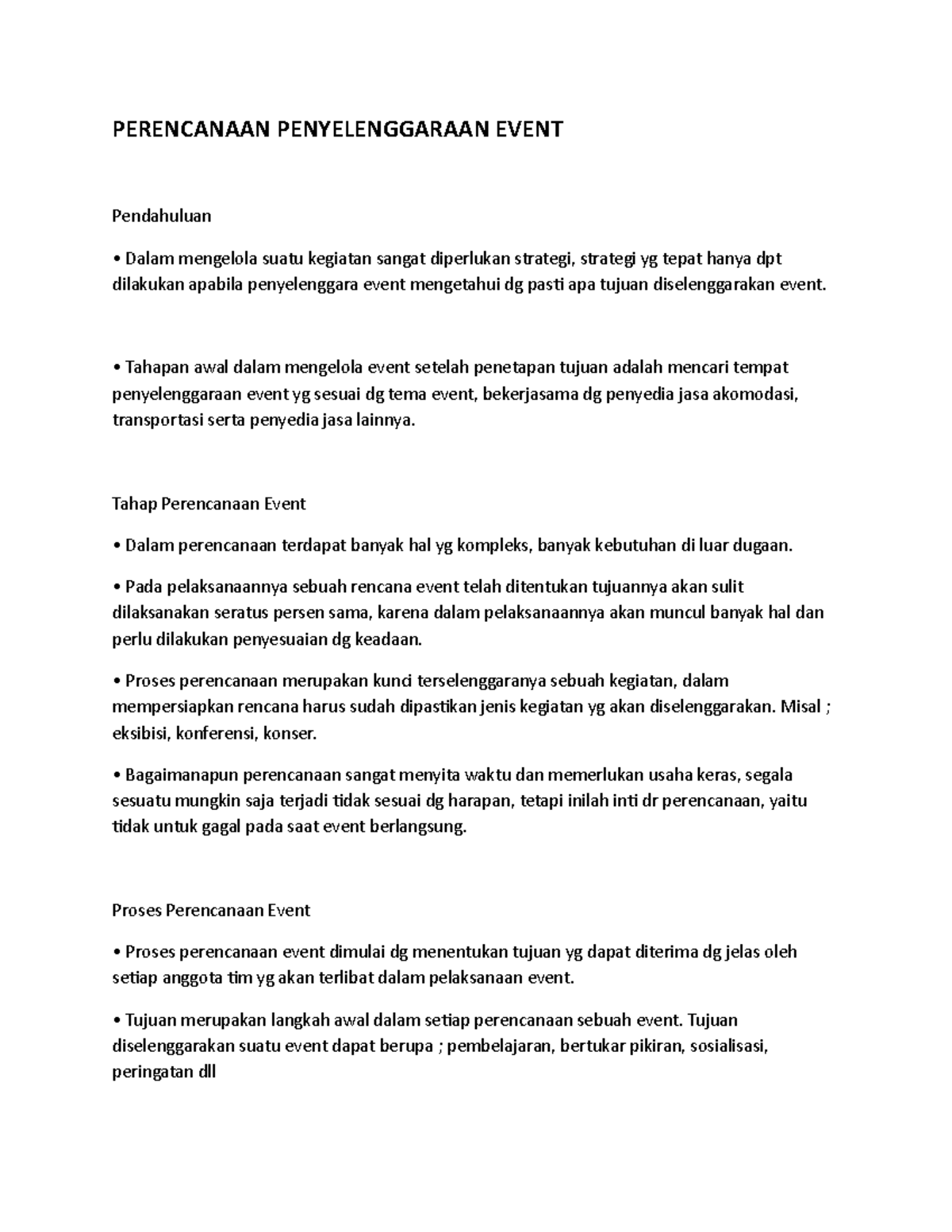 PERENCANAAN PENYELENGGARAAN EVENT

Pendahuluan

• Dalam mengelola suatu kegiatan sangat diperlukan strategi, strategi yg tepat hanya dpt dilakukan apabila penyelenggara event mengetahui dg pasti apa tujuan diselenggarakan event.

• Tahapan awal dalam mengelola event setelah penetapan tujuan adalah mencari tempat penyelenggaraan event yg sesuai dg tema event, bekerjasama dg penyedia jasa akomodasi, transportasi serta penyedia jasa lainnya.

Tahap Perencanaan Event

• Dalam perencanaan terdapat banyak hal yg kompleks, banyak kebutuhan di luar dugaan.

• Pada pelaksanaannya sebuah rencana event telah ditentukan tujuannya akan sulit dilaksanakan seratus persen sama, karena dalam pelaksanaannya akan muncul banyak hal dan perlu dilakukan penyesuaian dg keadaan.

• Proses perencanaan merupakan kunci terselenggaranya sebuah kegiatan, dalam mempersiapkan rencana harus sudah dipastikan jenis kegiatan yg akan diselenggarakan. Misal ; eksibisi, konferensi, konser.

• Bagaimanapun perencanaan sangat menyita waktu dan memerlukan usaha keras, segala sesuatu mungkin saja terjadi tidak sesuai dg harapan, tetapi inilah inti dr perencanaan, yaitu tidak untuk gagal pada saat event berlangsung.

Proses Perencanaan Event

• Proses perencanaan event dimulai dg menentukan tujuan yg dapat diterima dg jelas oleh setiap anggota tim yg akan terlibat dalam pelaksanaan event.

• Tujuan merupakan langkah awal dalam setiap perencanaan sebuah event. Tujuan diselenggarakan suatu event dapat berupa ; pembelajaran, bertukar pikiran, sosialisasi, peringatan dll